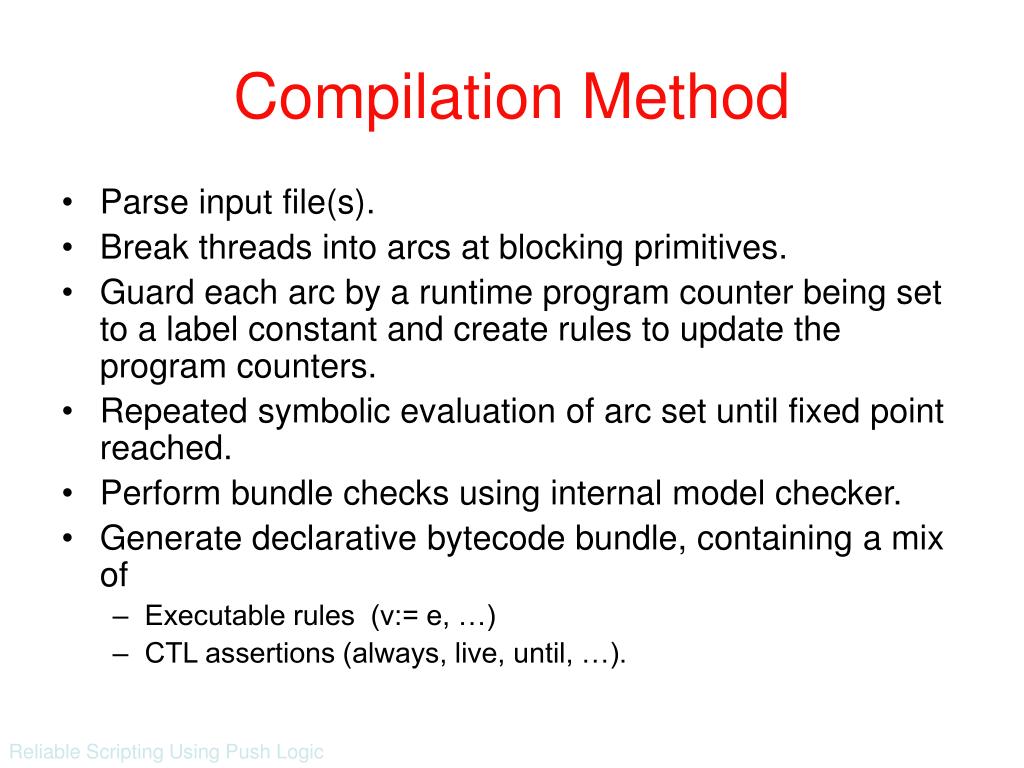 Compilation Method

• Parse input file(s).
• Break threads into arcs at blocking primitives.
• Guard each arc by a runtime program counter being set to a label constant and create rules to update the program counters.
• Repeated symbolic evaluation of arc set until fixed point reached.
• Perform bundle checks using internal model checker.
• Generate declarative bytecode bundle, containing a mix of
– Executable rules (v:= e, …)
– CTL assertions (always, live, until, …).

Reliable Scripting Using Push Logic